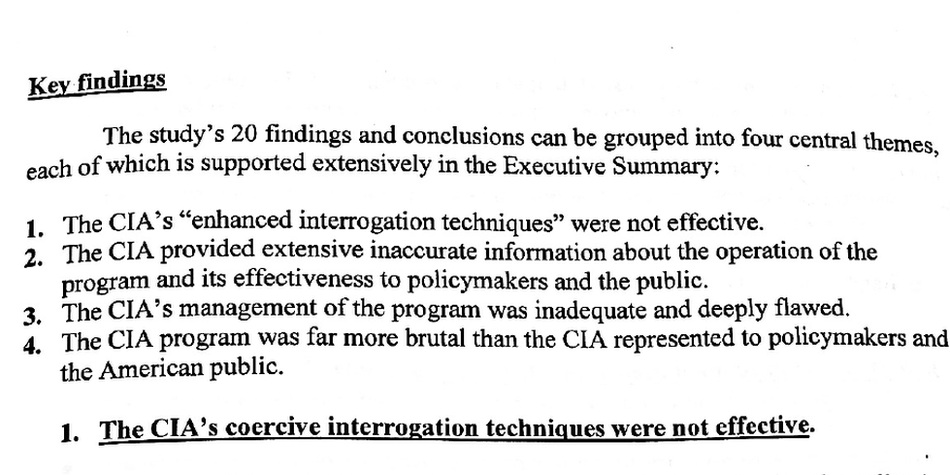 Key findings

The study's 20 findings and conclusions can be grouped into four central themes, each of which is supported extensively in the Executive Summary:

1. The CIA's "enhanced interrogation techniques" were not effective.
2. The CIA provided extensive inaccurate information about the operation of the program and its effectiveness to policymakers and the public.
3. The CIA's management of the program was inadequate and deeply flawed.
4. The CIA program was far more brutal than the CIA represented to policymakers and the American public.

1. The CIA's coercive interrogation techniques were not effective.